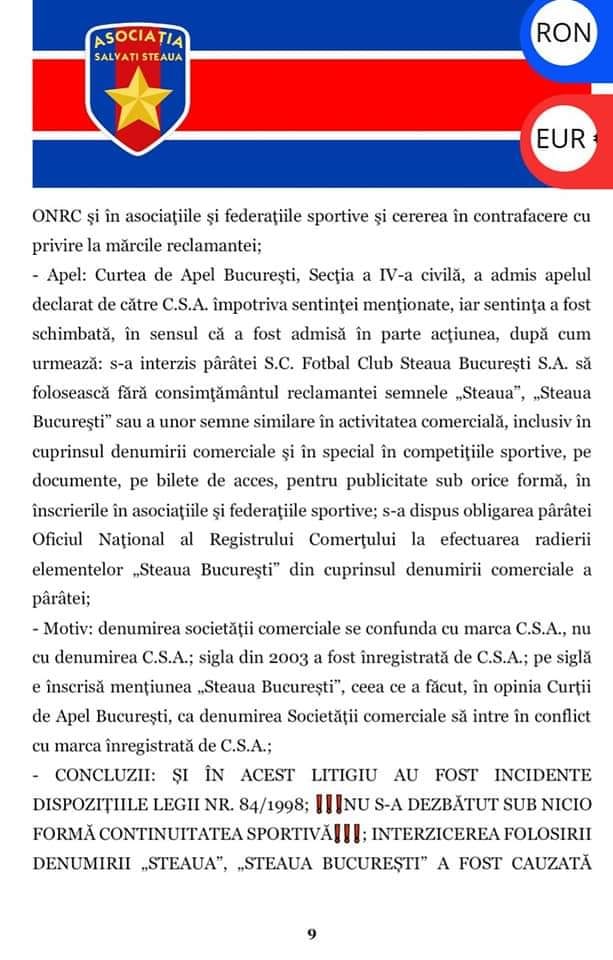 ASOCIAȚIA
SALVAȚI STEAUA

RON

EUR

ONRC și în asociațiile și federațiile sportive și cererea în contrafacere cu privire la mărcile reclamantei;

- Apel: Curtea de Apel București, Secția a IV-a civilă, a admis apelul declarat de către C.S.A. împotriva sentinței menționate, iar sentința a fost schimbată, în sensul că a fost admisă în parte acțiunea, după cum urmează: s-a interzis pârâtei S.C. Fotbal Club Steaua București S.A. să folosească fără consimțământul reclamantei semnele „Steaua", „Steaua București" sau a unor semne similare în activitatea comercială, inclusiv în cuprinsul denumirii comerciale și în special în competițiile sportive, pe documente, pe bilete de acces, pentru publicitate sub orice formă, în înscrierile în asociațiile și federațiile sportive; s-a dispus obligarea pârâtei Oficiul Național al Registrului Comerțului la efectuarea radierii elementelor „Steaua București" din cuprinsul denumirii comerciale a pârâtei;

- Motiv: denumirea societății comerciale se confunda cu marca C.S.A., nu cu denumirea C.S.A.; sigla din 2003 a fost înregistrată de C.S.A.; pe siglă e înscrisă mențiunea „Steaua București", ceea ce a făcut, în opinia Curții de Apel București, ca denumirea Societății comerciale să intre în conflict cu marca înregistrată de C.S.A.;

- CONCLUZII: ȘI ÎN ACEST LITIGIU AU FOST INCIDENTE DISPOZIȚIILE LEGII NR. 84/1998; ❗❗❗NU S-A DEZBĂTUT SUB NICIO FORMĂ CONTINUITATEA SPORTIVĂ❗❗❗; INTERZICEREA FOLOSIRII DENUMIRII „STEAUA", „STEAUA BUCUREȘTI" A FOST CAUZATĂ

9